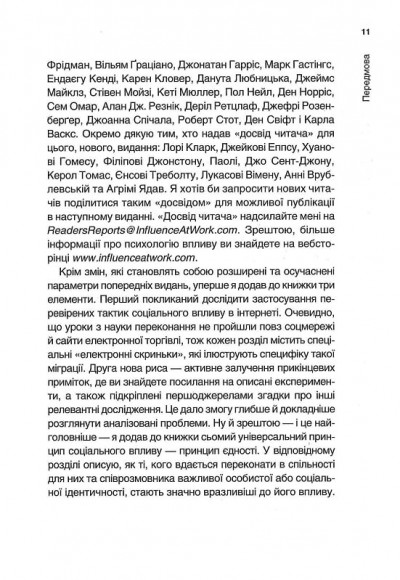 11

Передмова

Фрідман, Вільям Ґраціано, Джонатан Гарріс, Марк Гастінгс, Ендаєгу Кенді, Карен Кловер, Данута Любницька, Джеймс Майклз, Стівен Мойзі, Кеті Мюллер, Пол Нейл, Ден Норріс, Сем Омар, Алан Дж. Резнік, Деріл Ретцлаф, Джефрі Розенбергер, Джоанна Спічала, Роберт Стот, Ден Свіфт і Карла Васкс. Окремо дякую тим, хто надав «досвід читача» для цього, нового, видання: Лорі Кларк, Джейкові Еппсу, Хуанові Гомесу, Філіпові Джонстону, Паолі, Джо Сент-Джону, Керол Томас, Єнсові Треболту, Лукасові Вімену, Анні Врублевській та Агрімі Ядав. Я хотів би запросити нових читачів поділитися таким «досвідом» для можливої публікації в наступному виданні. «Досвід читача» надсилайте мені на ReadersReports@InfluenceAtWork.com. Зрештою, більше інформації про психологію впливу ви знайдете на вебсторінці www.influenceatwork.com.

Крім змін, які становлять собою розширені та осучаснені параметри попередніх видань, уперше я додав до книжки три елементи. Перший покликаний дослідити застосування перевірених тактик соціального впливу в інтернеті. Очевидно, що уроки з науки переконання не пройшли повз соцмережі й сайти електронної торгівлі, тож кожен розділ містить спеціальні «електронні скриньки», які ілюструють специфіку такої міграції. Друга нова риса — активне залучення прикінцевих приміток, де ви знайдете посилання на описані експерименти, а також підкріплені першоджерелами згадки про інші релевантні дослідження. Це дало змогу глибше й докладніше розглянути аналізовані проблеми. Ну й зрештою — і це найголовніше — я додав до книжки сьомий універсальний принцип соціального впливу — принцип єдності. У відповідному розділі описую, як ті, кого вдається переконати в спільності для них та співрозмовника важливої особистої або соціальної ідентичності, стають значно вразливіші до його впливу.